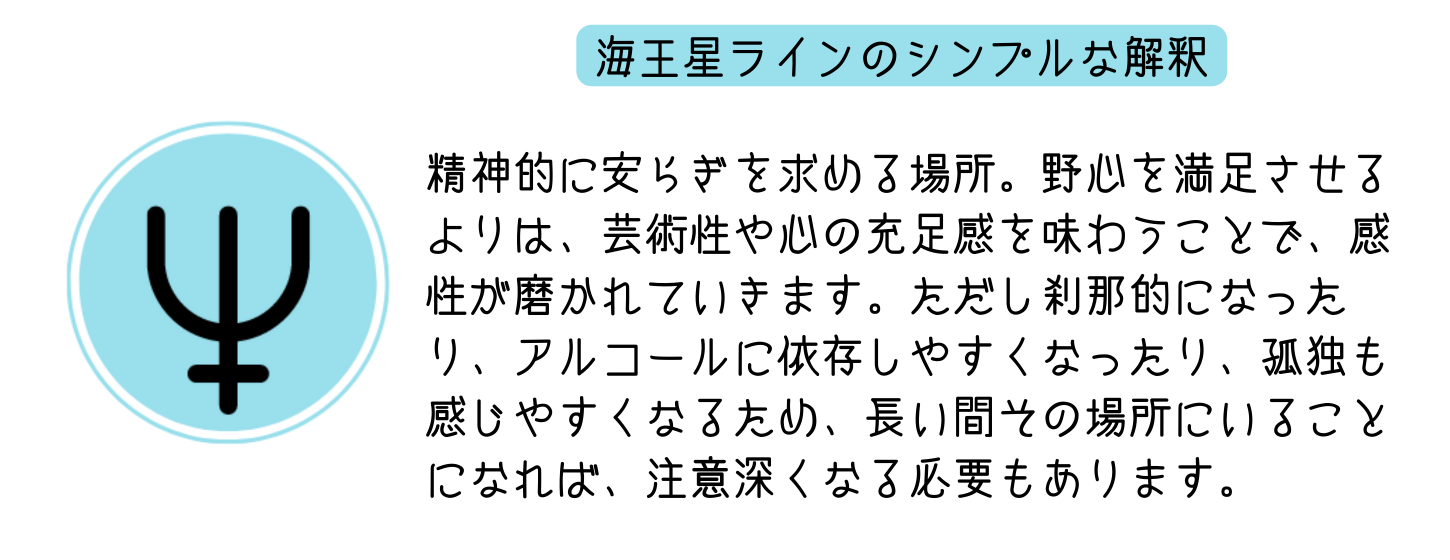 海王星ラインのシンプルな解釈

精神的に安らぎを求める場所。野心を満足させるよりは、芸術性や心の充足感を味わうことで、感性が磨かれていきます。ただし刹那的になったり、アルコールに依存しやすくなったり、孤独も感じやすくなるため、長い間その場所にいることになれば、注意深くなる必要もあります。